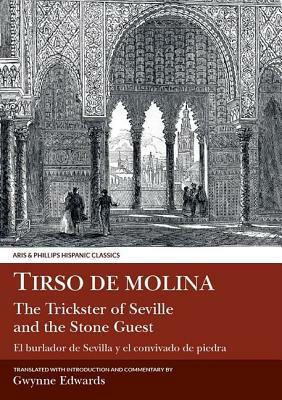 ARIS & PHILLIPS HISPANIC CLASSICS

TIRSO DE MOLINA

The Trickster of Seville and the Stone Guest

El burlador de Sevilla y el convivado de piedra

TRANSLATED WITH INTRODUCTION AND COMMENTARY BY

Gwynne Edwards